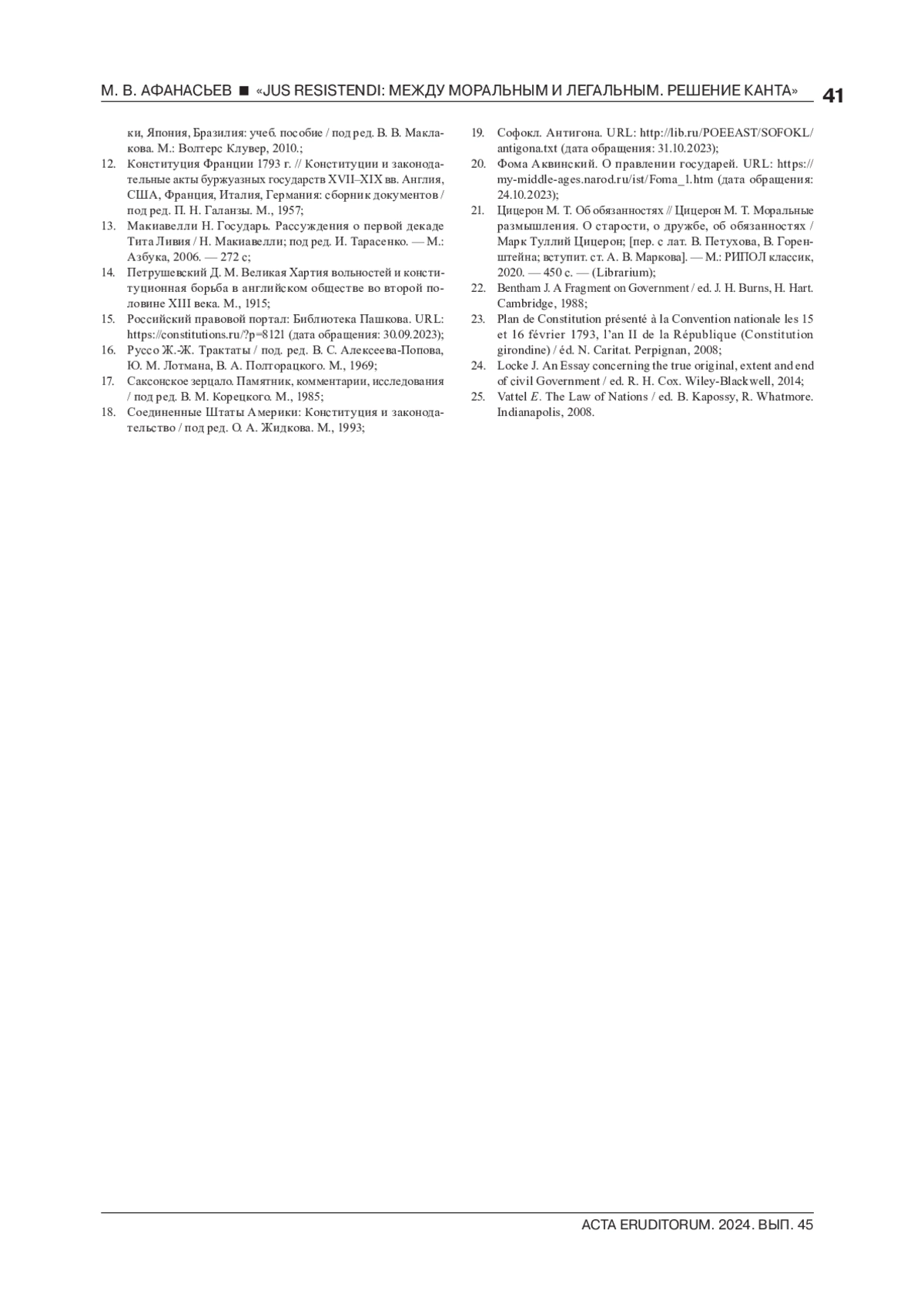 М. В. АФАНАСЬЕВ ■ «JUS RESISTENDI: МЕЖДУ МОРАЛЬНЫМ И ЛЕГАЛЬНЫМ. РЕШЕНИЕ КАНТА» 41

ки, Япония, Бразилия: учеб. пособие / под ред. В. В. Маклакова. М.: Волтерс Клувер, 2010.;

12. Конституция Франции 1793 г. // Конституции и законодательные акты буржуазных государств XVII–XIX вв. Англия, США, Франция, Италия, Германия: сборник документов / под ред. П. Н. Галанзы. М., 1957;

13. Макиавелли Н. Государь. Рассуждения о первой декаде Тита Ливия / Н. Макиавелли; под ред. И. Тарасенко. — М.: Азбука, 2006. — 272 с;

14. Петрушевский Д. М. Великая Хартия вольностей и конституционная борьба в английском обществе во второй половине XIII века. М., 1915;

15. Российский правовой портал: Библиотека Пашкова. URL: https://constitutions.ru/?p=8121 (дата обращения: 30.09.2023);

16. Руссо Ж.-Ж. Трактаты / под. ред. В. С. Алексеева-Попова, Ю. М. Лотмана, В. А. Полторацкого. М., 1969;

17. Саксонское зерцало. Памятник, комментарии, исследования / под ред. В. М. Корецкого. М., 1985;

18. Соединенные Штаты Америки: Конституция и законодательство / под ред. О. А. Жидкова. М., 1993;

19. Софокл. Антигона. URL: http://lib.ru/POEEAST/SOFOKL/antigona.txt (дата обращения: 31.10.2023);

20. Фома Аквинский. О правлении государей. URL: https://my-middle-ages.narod.ru/ist/Foma_1.htm (дата обращения: 24.10.2023);

21. Цицерон М. Т. Об обязанностях // Цицерон М. Т. Моральные размышления. О старости, о дружбе, об обязанностях / Марк Туллий Цицерон; [пер. с лат. В. Петухова, В. Горенштейна; вступит. ст. А. В. Маркова]. — М.: РИПОЛ классик, 2020. — 450 с. — (Librarium);

22. Bentham J. A Fragment on Government / ed. J. H. Burns, H. Hart. Cambridge, 1988;

23. Plan de Constitution présenté à la Convention nationale les 15 et 16 février 1793, l'an II de la République (Constitution girondine) / éd. N. Caritat. Perpignan, 2008;

24. Locke J. An Essay concerning the true original, extent and end of civil Government / ed. R. H. Cox. Wiley-Blackwell, 2014;

25. Vattel E. The Law of Nations / ed. B. Kapossy, R. Whatmore. Indianapolis, 2008.

ACTA ERUDITORUM. 2024. ВЫП. 45